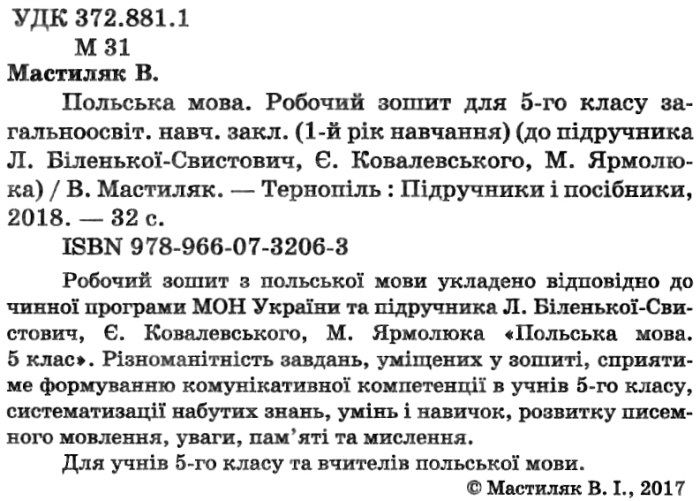 УДК 372.881.1
М 31
Мастиляк В.

Польська мова. Робочий зошит для 5-го класу загальноосвіт. навч. закл. (1-й рік навчання) (до підручника Л. Біленької-Свистович, Є. Ковалевського, М. Ярмолюка) / В. Мастиляк. — Тернопіль : Підручники і посібники, 2018. — 32 с.

ISBN 978-966-07-3206-3

Робочий зошит з польської мови укладено відповідно до чинної програми МОН України та підручника Л. Біленької-Свистович, Є. Ковалевського, М. Ярмолюка «Польська мова. 5 клас». Різноманітність завдань, уміщених у зошиті, сприятиме формуванню комунікативної компетенції в учнів 5-го класу, систематизації набутих знань, умінь і навичок, розвитку писемного мовлення, уваги, пам'яті та мислення.

Для учнів 5-го класу та вчителів польської мови.

© Мастиляк В. І., 2017